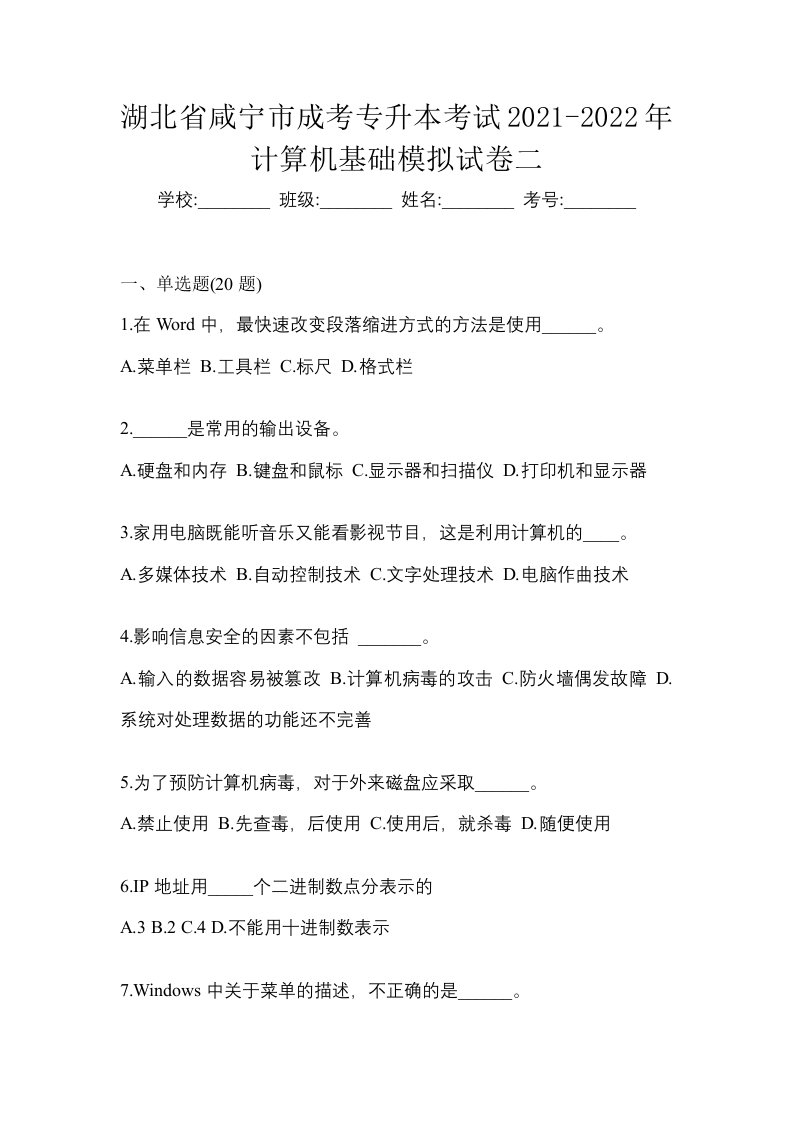 湖北省咸宁市成考专升本考试2021-2022年计算机基础模拟试卷二

学校:________ 班级:________ 姓名:________ 考号:________

一、单选题(20 题)

1.在 Word 中，最快速改变段落缩进方式的方法是使用______。

A.菜单栏 B.工具栏 C.标尺 D.格式栏

2.______是常用的输出设备。

A.硬盘和内存 B.键盘和鼠标 C.显示器和扫描仪 D.打印机和显示器

3.家用电脑既能听音乐又能看影视节目，这是利用计算机的____。

A.多媒体技术 B.自动控制技术 C.文字处理技术 D.电脑作曲技术

4.影响信息安全的因素不包括 _______。

A.输入的数据容易被篡改 B.计算机病毒的攻击 C.防火墙偶发故障 D.系统对处理数据的功能还不完善

5.为了预防计算机病毒，对于外来磁盘应采取______。

A.禁止使用 B.先查毒，后使用 C.使用后，就杀毒 D.随便使用

6.IP 地址用_____个二进制数点分表示的

A.3 B.2 C.4 D.不能用十进制数表示

7.Windows 中关于菜单的描述，不正确的是______。